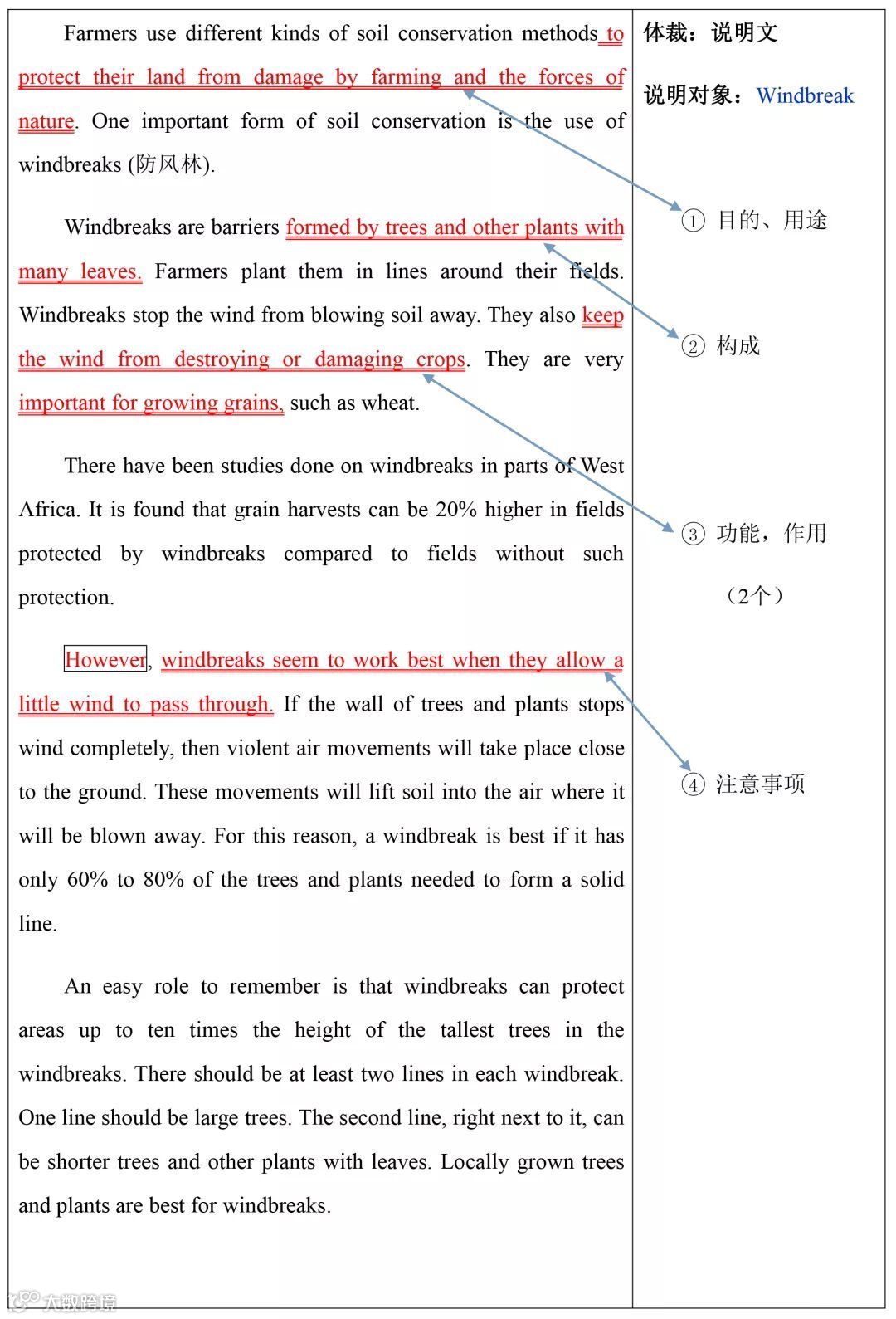 Farmers use different kinds of soil conservation methods to protect their land from damage by farming and the forces of nature. One important form of soil conservation is the use of windbreaks (防风林).

Windbreaks are barriers formed by trees and other plants with many leaves. Farmers plant them in lines around their fields. Windbreaks stop the wind from blowing soil away. They also keep the wind from destroying or damaging crops. They are very important for growing grains, such as wheat.

There have been studies done on windbreaks in parts of West Africa. It is found that grain harvests can be 20% higher in fields protected by windbreaks compared to fields without such protection.

However, windbreaks seem to work best when they allow a little wind to pass through. If the wall of trees and plants stops wind completely, then violent air movements will take place close to the ground. These movements will lift soil into the air where it will be blown away. For this reason, a windbreak is best if it has only 60% to 80% of the trees and plants needed to form a solid line.

An easy role to remember is that windbreaks can protect areas up to ten times the height of the tallest trees in the windbreaks. There should be at least two lines in each windbreak. One line should be large trees. The second line, right next to it, can be shorter trees and other plants with leaves. Locally grown trees and plants are best for windbreaks.

体裁：说明文

说明对象：Windbreak

① 目的、用途

② 构成

③ 功能，作用

（2个）

④ 注意事项

大数跨境